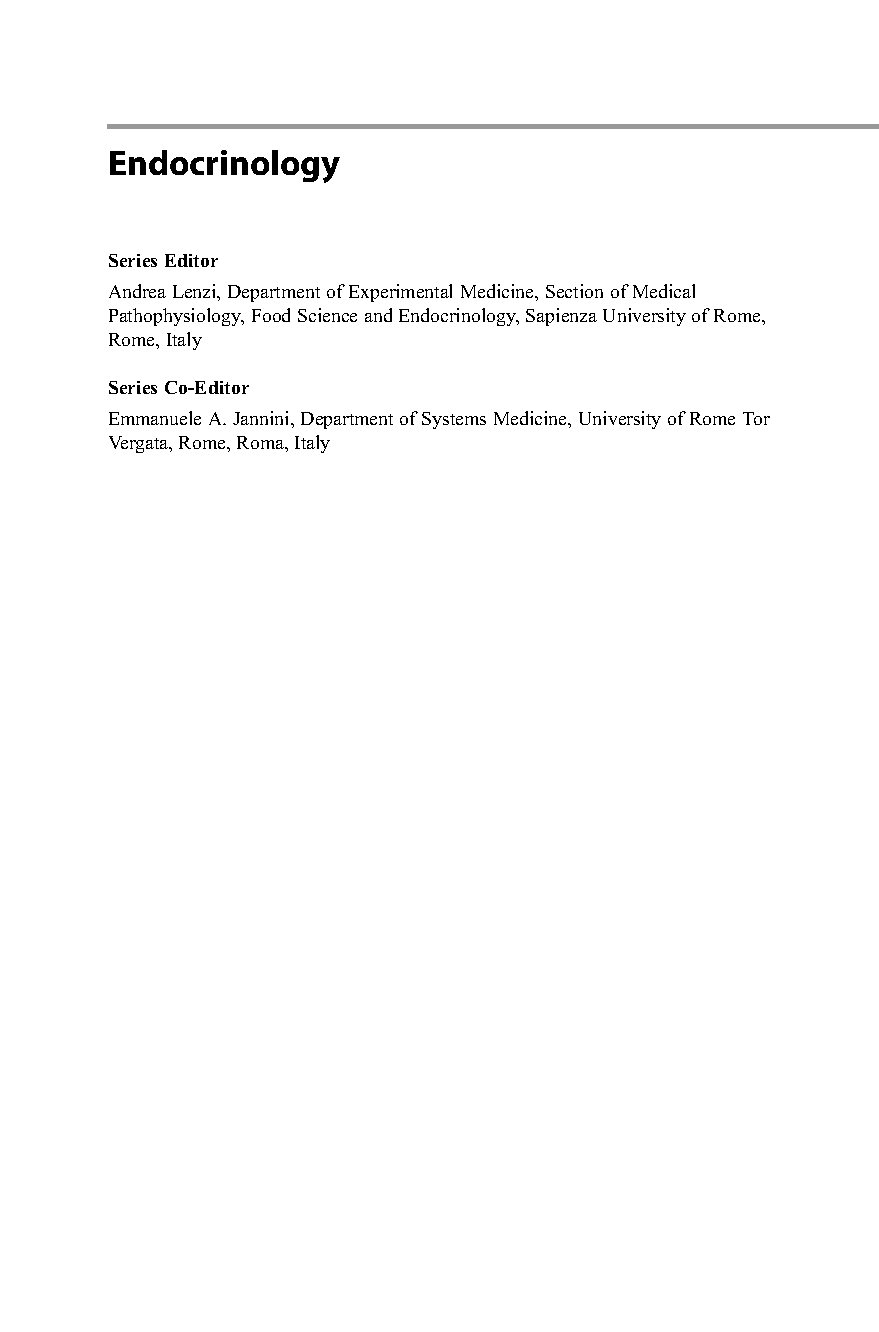 Endocrinology

Series Editor

Andrea Lenzi, Department of Experimental Medicine, Section of Medical Pathophysiology, Food Science and Endocrinology, Sapienza University of Rome, Rome, Italy

Series Co-Editor

Emmanuele A. Jannini, Department of Systems Medicine, University of Rome Tor Vergata, Rome, Roma, Italy